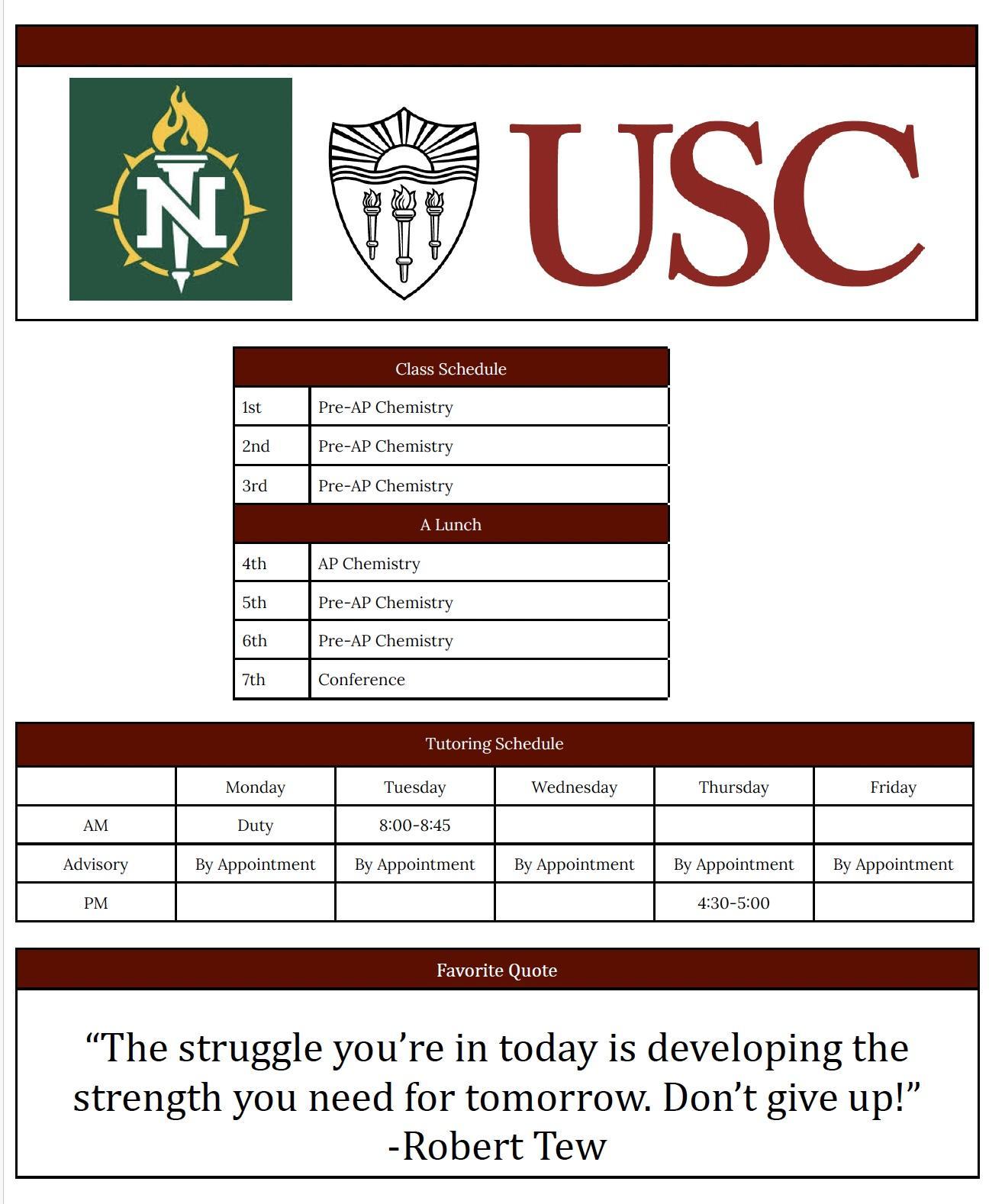 N

USC

| Class Schedule | |
|---|---|
| 1st | Pre-AP Chemistry |
| 2nd | Pre-AP Chemistry |
| 3rd | Pre-AP Chemistry |
| A Lunch | |
| 4th | AP Chemistry |
| 5th | Pre-AP Chemistry |
| 6th | Pre-AP Chemistry |
| 7th | Conference |

Tutoring Schedule

| | Monday | Tuesday | Wednesday | Thursday | Friday |
|---|---|---|---|---|---|
| AM | Duty | 8:00-8:45 | | | |
| Advisory | By Appointment | By Appointment | By Appointment | By Appointment | By Appointment |
| PM | | | | 4:30-5:00 | |

Favorite Quote

“The struggle you’re in today is developing the strength you need for tomorrow. Don’t give up!”
-Robert Tew